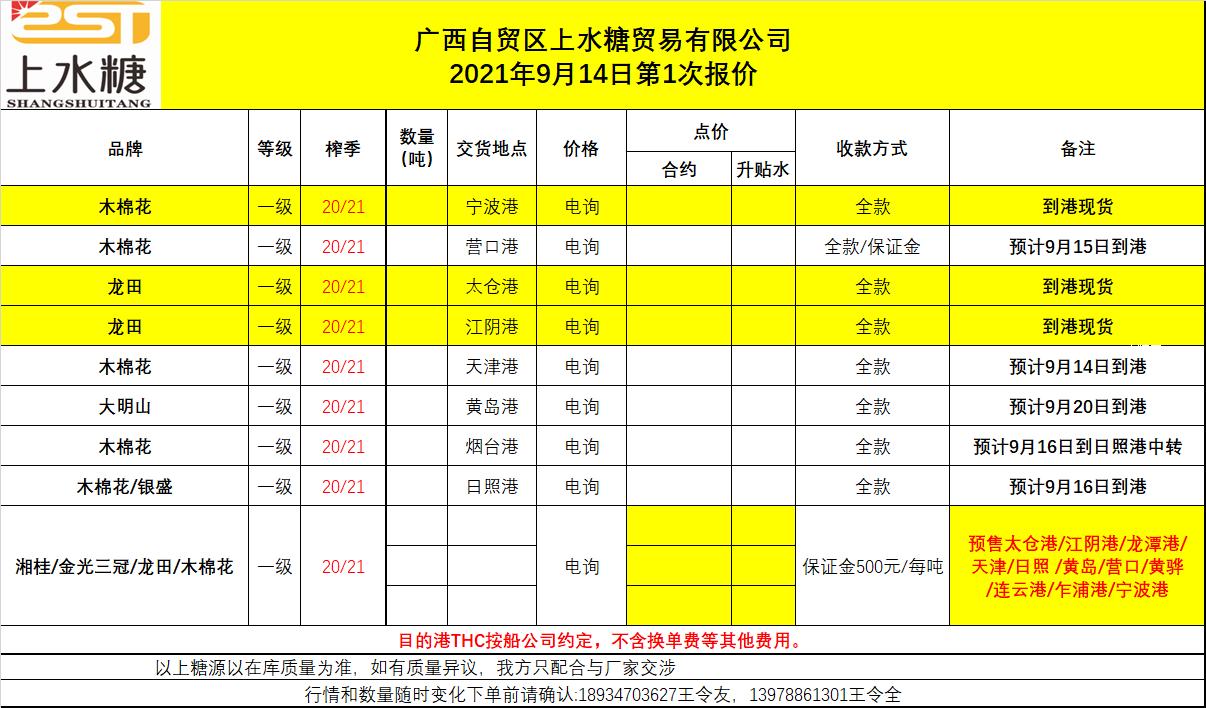 EST
上水糖
SHANGSHUITANG

广西自贸区上水糖贸易有限公司
2021年9月14日第1次报价

| 品牌 | 等级 | 榨季 | 数量（吨） | 交货地点 | 价格 | 点价 合约 | 点价 升贴水 | 收款方式 | 备注 |
|---|---|---|---|---|---|---|---|---|---|
| 木棉花 | 一级 | 20/21 | | 宁波港 | 电询 | | | 全款 | 到港现货 |
| 木棉花 | 一级 | 20/21 | | 营口港 | 电询 | | | 全款/保证金 | 预计9月15日到港 |
| 龙田 | 一级 | 20/21 | | 太仓港 | 电询 | | | 全款 | 到港现货 |
| 龙田 | 一级 | 20/21 | | 江阴港 | 电询 | | | 全款 | 到港现货 |
| 木棉花 | 一级 | 20/21 | | 天津港 | 电询 | | | 全款 | 预计9月14日到港 |
| 大明山 | 一级 | 20/21 | | 黄岛港 | 电询 | | | 全款 | 预计9月20日到港 |
| 木棉花 | 一级 | 20/21 | | 烟台港 | 电询 | | | 全款 | 预计9月16日到日照港中转 |
| 木棉花/银盛 | 一级 | 20/21 | | 日照港 | 电询 | | | 全款 | 预计9月16日到港 |
| 湘桂/金光三冠/龙田/木棉花 | 一级 | 20/21 | | | 电询 | | | 保证金500元/每吨 | 预售太仓港/江阴港/龙潭港/天津/日照 /黄岛/营口/黄骅/连云港/乍浦港/宁波港 |

目的港THC按船公司约定，不含换单费等其他费用。

以上糖源以在库质量为准，如有质量异议，我方只配合与厂家交涉

行情和数量随时变化下单前请确认:18934703627王令友，13978861301王令全